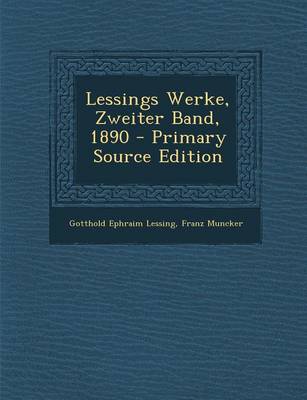 Lessings Werke, Zweiter Band, 1890 - Primary Source Edition

Gotthold Ephraim Lessing, Franz Muncker